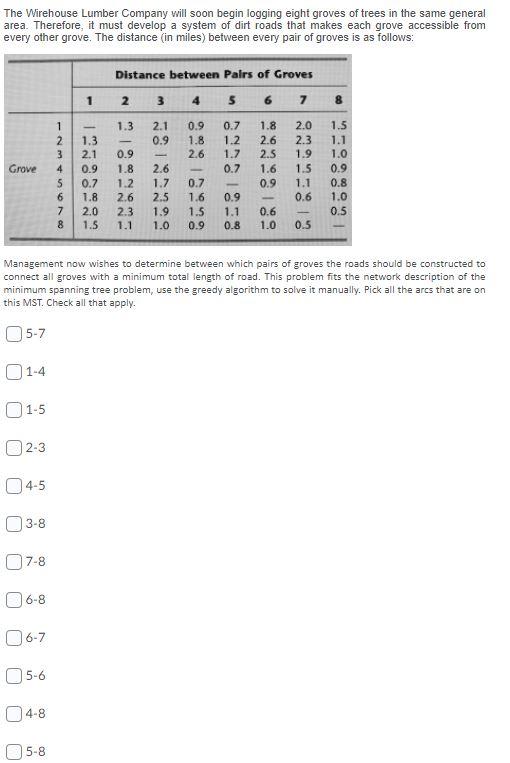 The Wirehouse Lumber Company will soon begin logging eight groves of trees in the same general area. Therefore, it must develop a system of dirt roads that makes each grove accessible from every other grove. The distance (in miles) between every pair of groves is as follows:

Distance between Pairs of Groves

| | | 1 | 2 | 3 | 4 | 5 | 6 | 7 | 8 |
|---|---|---|---|---|---|---|---|---|---|
| | 1 | — | 1.3 | 2.1 | 0.9 | 0.7 | 1.8 | 2.0 | 1.5 |
| | 2 | 1.3 | — | 0.9 | 1.8 | 1.2 | 2.6 | 2.3 | 1.1 |
| | 3 | 2.1 | 0.9 | — | 2.6 | 1.7 | 2.5 | 1.9 | 1.0 |
| Grove | 4 | 0.9 | 1.8 | 2.6 | — | 0.7 | 1.6 | 1.5 | 0.9 |
| | 5 | 0.7 | 1.2 | 1.7 | 0.7 | — | 0.9 | 1.1 | 0.8 |
| | 6 | 1.8 | 2.6 | 2.5 | 1.6 | 0.9 | — | 0.6 | 1.0 |
| | 7 | 2.0 | 2.3 | 1.9 | 1.5 | 1.1 | 0.6 | — | 0.5 |
| | 8 | 1.5 | 1.1 | 1.0 | 0.9 | 0.8 | 1.0 | 0.5 | — |

Management now wishes to determine between which pairs of groves the roads should be constructed to connect all groves with a minimum total length of road. This problem fits the network description of the minimum spanning tree problem, use the greedy algorithm to solve it manually. Pick all the arcs that are on this MST. Check all that apply.

5-7

1-4

1-5

2-3

4-5

3-8

7-8

6-8

6-7

5-6

4-8

5-8